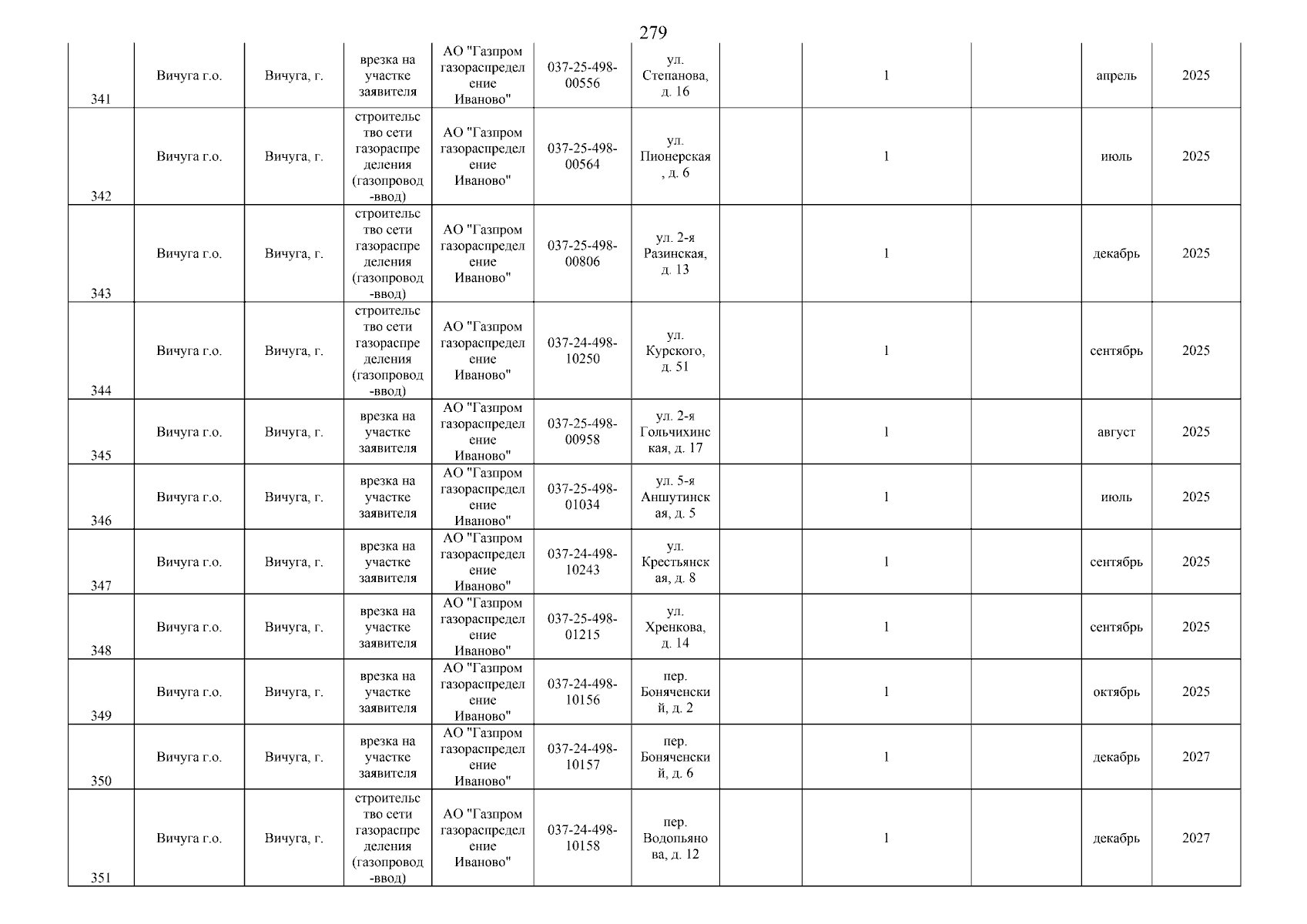 279

| 341 | Вичуга г.о. | Вичуга, г. | врезка на участке заявителя | АО "Газпром газораспределение Иваново" | 037-25-498-00556 | ул. Степанова, д. 16 |  | 1 |  | апрель | 2025 |
|---|---|---|---|---|---|---|---|---|---|---|---|
| 342 | Вичуга г.о. | Вичуга, г. | строительство сети газораспределения (газопровод-ввод) | АО "Газпром газораспределение Иваново" | 037-25-498-00564 | ул. Пионерская, д. 6 |  | 1 |  | июль | 2025 |
| 343 | Вичуга г.о. | Вичуга, г. | строительство сети газораспределения (газопровод-ввод) | АО "Газпром газораспределение Иваново" | 037-25-498-00806 | ул. 2-я Разинская, д. 13 |  | 1 |  | декабрь | 2025 |
| 344 | Вичуга г.о. | Вичуга, г. | строительство сети газораспределения (газопровод-ввод) | АО "Газпром газораспределение Иваново" | 037-24-498-10250 | ул. Курского, д. 51 |  | 1 |  | сентябрь | 2025 |
| 345 | Вичуга г.о. | Вичуга, г. | врезка на участке заявителя | АО "Газпром газораспределение Иваново" | 037-25-498-00958 | ул. 2-я Гольчихинская, д. 17 |  | 1 |  | август | 2025 |
| 346 | Вичуга г.о. | Вичуга, г. | врезка на участке заявителя | АО "Газпром газораспределение Иваново" | 037-25-498-01034 | ул. 5-я Аншутинская, д. 5 |  | 1 |  | июль | 2025 |
| 347 | Вичуга г.о. | Вичуга, г. | врезка на участке заявителя | АО "Газпром газораспределение Иваново" | 037-24-498-10243 | ул. Крестьянская, д. 8 |  | 1 |  | сентябрь | 2025 |
| 348 | Вичуга г.о. | Вичуга, г. | врезка на участке заявителя | АО "Газпром газораспределение Иваново" | 037-25-498-01215 | ул. Хренкова, д. 14 |  | 1 |  | сентябрь | 2025 |
| 349 | Вичуга г.о. | Вичуга, г. | врезка на участке заявителя | АО "Газпром газораспределение Иваново" | 037-24-498-10156 | пер. Боняченский, д. 2 |  | 1 |  | октябрь | 2025 |
| 350 | Вичуга г.о. | Вичуга, г. | врезка на участке заявителя | АО "Газпром газораспределение Иваново" | 037-24-498-10157 | пер. Боняченский, д. 6 |  | 1 |  | декабрь | 2027 |
| 351 | Вичуга г.о. | Вичуга, г. | строительство сети газораспределения (газопровод-ввод) | АО "Газпром газораспределение Иваново" | 037-24-498-10158 | пер. Водопьянова, д. 12 |  | 1 |  | декабрь | 2027 |